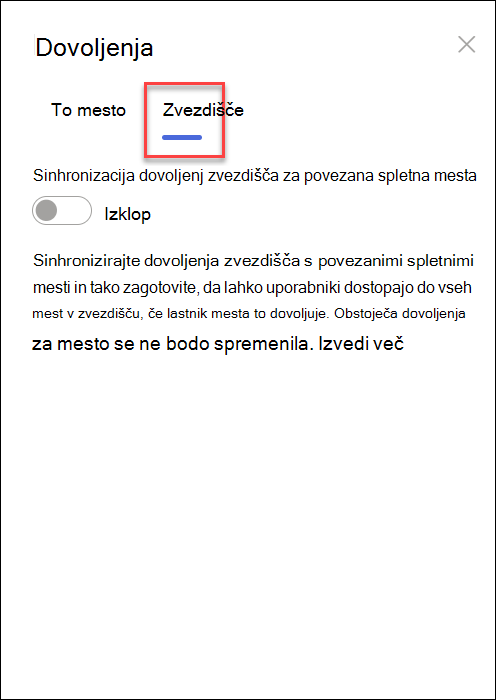 Dovoljenja

To mesto Zvezdišče

Sinhronizacija dovoljenj zvezdišča za povezana spletna mesta

Izklop

Sinhronizirajte dovoljenja zvezdišča s povezanimi spletnimi mesti in tako zagotovite, da lahko uporabniki dostopajo do vseh mest v zvezdišču, če lastnik mesta to dovoljuje. Obstoječa dovoljenja za mesto se ne bodo spremenila. Izvedi več